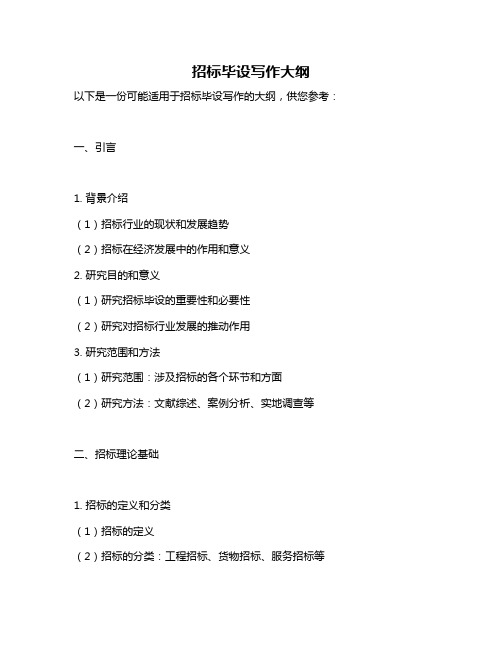 招标毕设写作大纲

以下是一份可能适用于招标毕设写作的大纲，供您参考：

一、引言

1. 背景介绍

（1）招标行业的现状和发展趋势

（2）招标在经济发展中的作用和意义

2. 研究目的和意义

（1）研究招标毕设的重要性和必要性

（2）研究对招标行业发展的推动作用

3. 研究范围和方法

（1）研究范围：涉及招标的各个环节和方面

（2）研究方法：文献综述、案例分析、实地调查等

二、招标理论基础

1. 招标的定义和分类

（1）招标的定义

（2）招标的分类：工程招标、货物招标、服务招标等